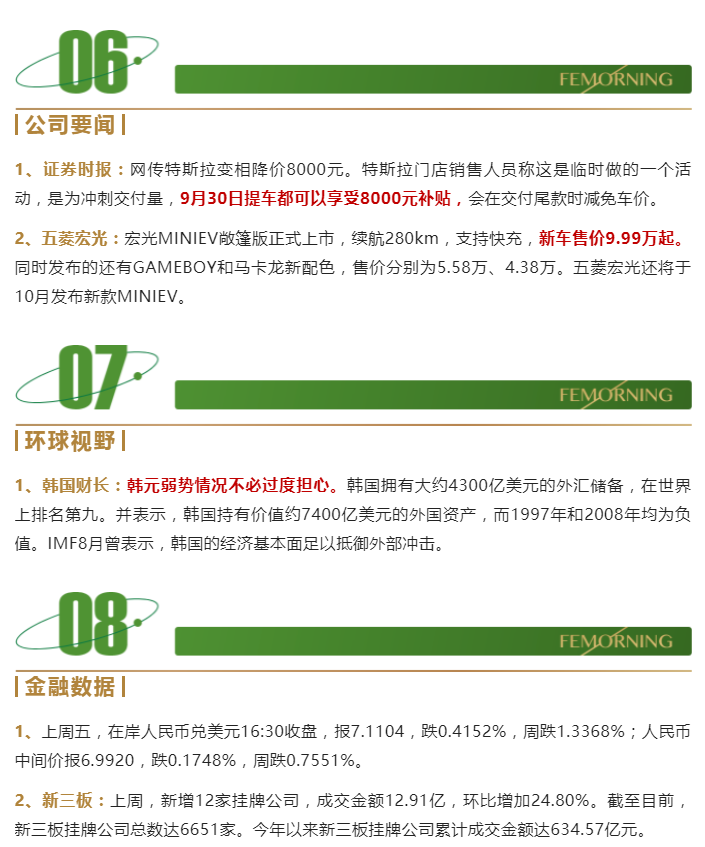 06

FEMORNING

| 公司要闻 |

1、证券时报：网传特斯拉变相降价8000元。特斯拉门店销售人员称这是临时做的一个活动，是为冲刺交付量，9月30日提车都可以享受8000元补贴，会在交付尾款时减免车价。

2、五菱宏光：宏光MINIEV敞篷版正式上市，续航280km，支持快充，新车售价9.99万起。同时发布的还有GAMEBOY和马卡龙新配色，售价分别为5.58万、4.38万。五菱宏光还将于10月发布新款MINIEV。

07

FEMORNING

| 环球视野 |

1、韩国财长：韩元弱势情况不必过度担心。韩国拥有大约4300亿美元的外汇储备，在世界上排名第九。并表示，韩国持有价值约7400亿美元的外国资产，而1997年和2008年均为负值。IMF8月曾表示，韩国的经济基本面足以抵御外部冲击。

08

FEMORNING

| 金融数据 |

1、上周五，在岸人民币兑美元16:30收盘，报7.1104，跌0.4152%，周跌1.3368%；人民币中间价报6.9920，跌0.1748%，周跌0.7551%。

2、新三板：上周，新增12家挂牌公司，成交金额12.91亿，环比增加24.80%。截至目前，新三板挂牌公司总数达6651家。今年以来新三板挂牌公司累计成交金额达634.57亿元。